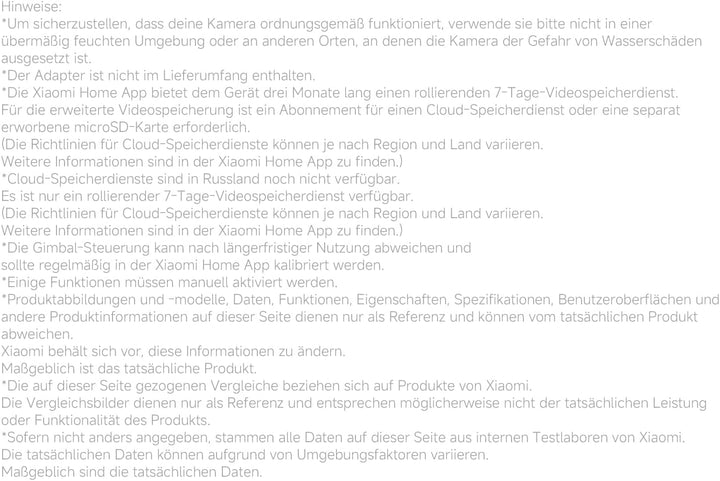 Hinweise:
*Um sicherzustellen, dass deine Kamera ordnungsgemäß funktioniert, verwende sie bitte nicht in einer übermäßig feuchten Umgebung oder an anderen Orten, an denen die Kamera der Gefahr von Wasserschäden ausgesetzt ist.
*Der Adapter ist nicht im Lieferumfang enthalten.
*Die Xiaomi Home App bietet dem Gerät drei Monate lang einen rollierenden 7-Tage-Videospeicherdienst.
Für die erweiterte Videospeicherung ist ein Abonnement für einen Cloud-Speicherdienst oder eine separat erworbene microSD-Karte erforderlich.
(Die Richtlinien für Cloud-Speicherdienste können je nach Region und Land variieren.
Weitere Informationen sind in der Xiaomi Home App zu finden.)
*Cloud-Speicherdienste sind in Russland noch nicht verfügbar.
Es ist nur ein rollierender 7-Tage-Videospeicherdienst verfügbar.
(Die Richtlinien für Cloud-Speicherdienste können je nach Region und Land variieren.
Weitere Informationen sind in der Xiaomi Home App zu finden.)
*Die Gimbal-Steuerung kann nach längerfristiger Nutzung abweichen und sollte regelmäßig in der Xiaomi Home App kalibriert werden.
*Einige Funktionen müssen manuell aktiviert werden.
*Produktabbildungen und -modelle, Daten, Funktionen, Eigenschaften, Spezifikationen, Benutzeroberflächen und andere Produktinformationen auf dieser Seite dienen nur als Referenz und können vom tatsächlichen Produkt abweichen.
Xiaomi behält sich vor, diese Informationen zu ändern.
Maßgeblich ist das tatsächliche Produkt.
*Die auf dieser Seite gezogenen Vergleiche beziehen sich auf Produkte von Xiaomi.
Die Vergleichsbilder dienen nur als Referenz und entsprechen möglicherweise nicht der tatsächlichen Leistung oder Funktionalität des Produkts.
*Sofern nicht anders angegeben, stammen alle Daten auf dieser Seite aus internen Testlaboren von Xiaomi.
Die tatsächlichen Daten können aufgrund von Umgebungsfaktoren variieren.
Maßgeblich sind die tatsächlichen Daten.